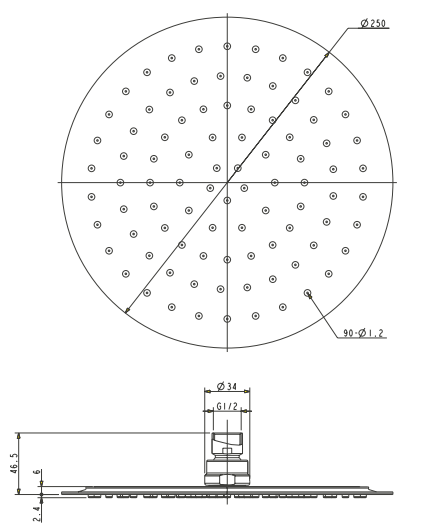 Ø250

90-Ø1.2

Ø34

G1/2

46.5

6

2.4